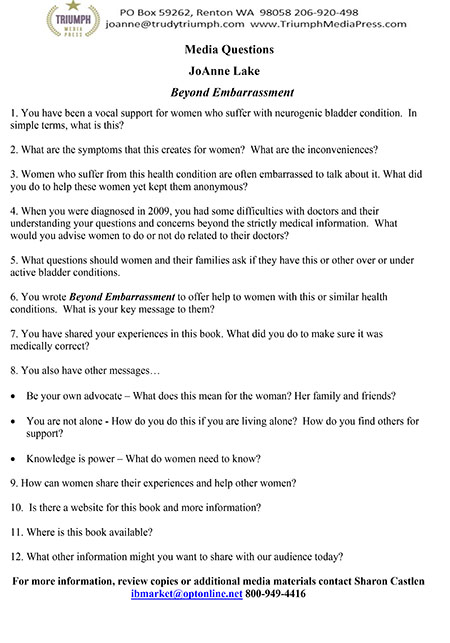 TRIUMPH MEDIA PRESS

PO Box 59262, Renton WA 98058 206-920-498
joanne@trudytriumph.com www.TriumphMediaPress.com

Media Questions

JoAnne Lake

Beyond Embarrassment

1. You have been a vocal support for women who suffer with neurogenic bladder condition. In simple terms, what is this?

2. What are the symptoms that this creates for women? What are the inconveniences?

3. Women who suffer from this health condition are often embarrassed to talk about it. What did you do to help these women yet kept them anonymous?

4. When you were diagnosed in 2009, you had some difficulties with doctors and their understanding your questions and concerns beyond the strictly medical information. What would you advise women to do or not do related to their doctors?

5. What questions should women and their families ask if they have this or other over or under active bladder conditions.

6. You wrote Beyond Embarrassment to offer help to women with this or similar health conditions. What is your key message to them?

7. You have shared your experiences in this book. What did you do to make sure it was medically correct?

8. You also have other messages…

• Be your own advocate – What does this mean for the woman? Her family and friends?

• You are not alone - How do you do this if you are living alone? How do you find others for support?

• Knowledge is power – What do women need to know?

9. How can women share their experiences and help other women?

10. Is there a website for this book and more information?

11. Where is this book available?

12. What other information might you want to share with our audience today?

For more information, review copies or additional media materials contact Sharon Castlen
ibmarket@optonline.net 800-949-4416